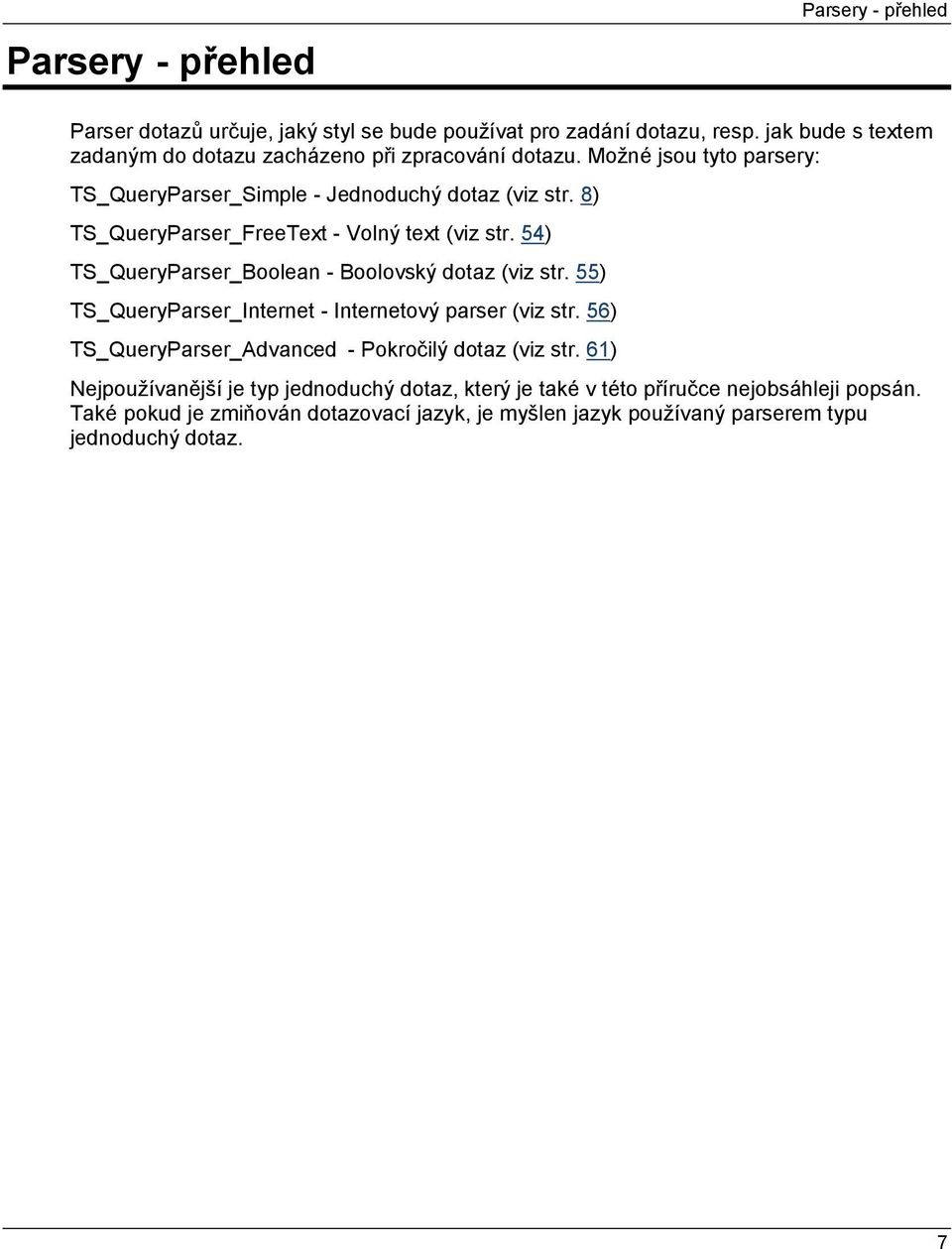 Parsery - přehled

Parsery - přehled

Parser dotazů určuje, jaký styl se bude používat pro zadání dotazu, resp. jak bude s textem zadaným do dotazu zacházeno při zpracování dotazu. Možné jsou tyto parsery:

TS_QueryParser_Simple - Jednoduchý dotaz (viz str. 8)

TS_QueryParser_FreeText - Volný text (viz str. 54)

TS_QueryParser_Boolean - Boolovský dotaz (viz str. 55)

TS_QueryParser_Internet - Internetový parser (viz str. 56)

TS_QueryParser_Advanced - Pokročilý dotaz (viz str. 61)

Nejpoužívanější je typ jednoduchý dotaz, který je také v této příručce nejobsáhleji popsán. Také pokud je zmiňován dotazovací jazyk, je myšlen jazyk používaný parserem typu jednoduchý dotaz.

7